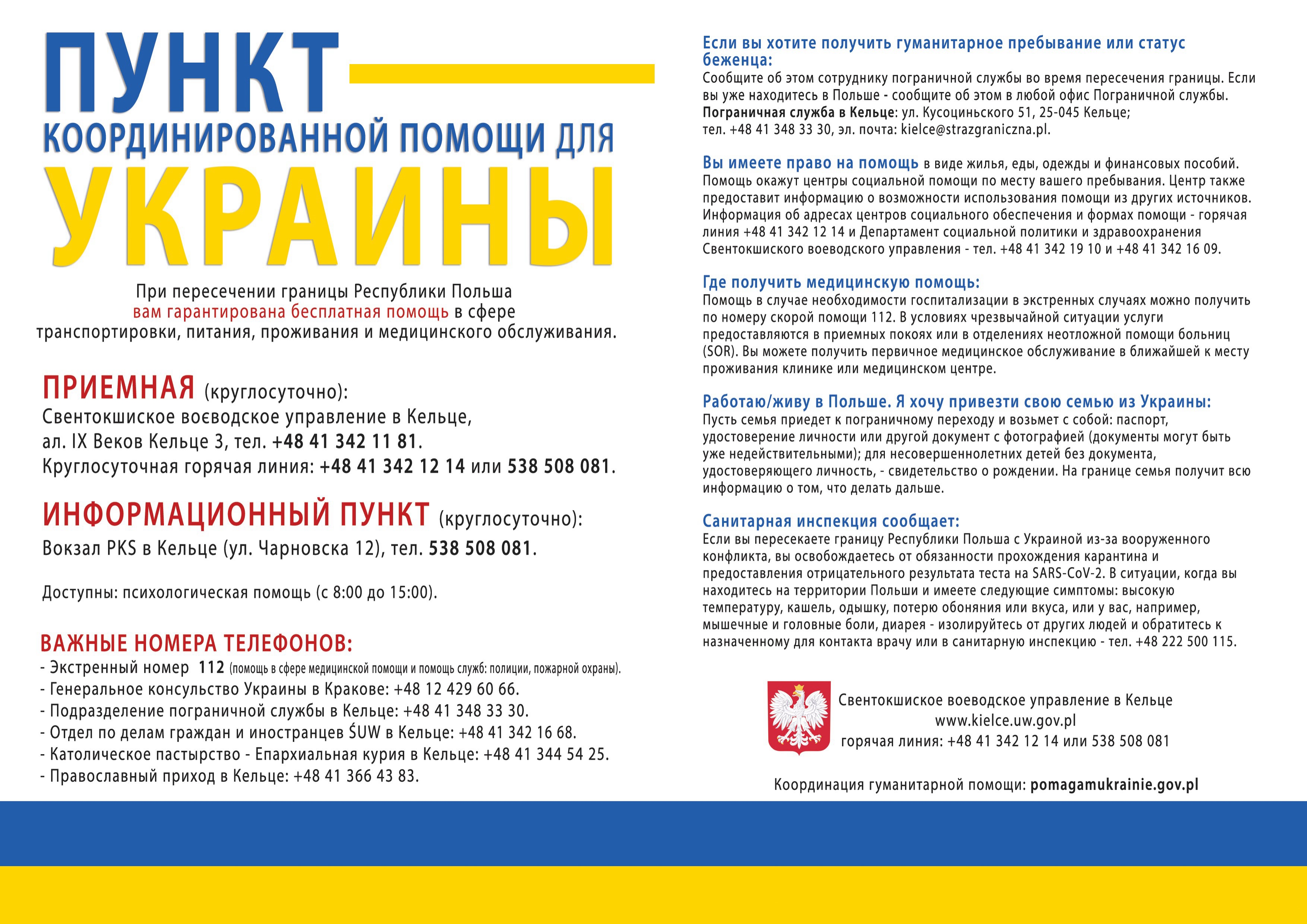 ПУНКТ
КООРДИНИРОВАННОЙ ПОМОЩИ ДЛЯ
УКРАИНЫ

При пересечении границы Республики Польша вам гарантирована бесплатная помощь в сфере транспортировки, питания, проживания и медицинского обслуживания.

ПРИЕМНАЯ (круглосуточно):
Свентокшиское воєводское управление в Кельце, ал. IX Веков Кельце 3, тел. +48 41 342 11 81.
Круглосуточная горячая линия: +48 41 342 12 14 или 538 508 081.

ИНФОРМАЦИОННЫЙ ПУНКТ (круглосуточно):
Вокзал PKS в Кельце (ул. Чарновска 12), тел. 538 508 081.

Доступны: психологическая помощь (с 8:00 до 15:00).

ВАЖНЫЕ НОМЕРА ТЕЛЕФОНОВ:
- Экстренный номер 112 (помощь в сфере медицинской помощи и помощь служб: полиции, пожарной охраны).
- Генеральное консульство Украины в Кракове: +48 12 429 60 66.
- Подразделение пограничной службы в Кельце: +48 41 348 33 30.
- Отдел по делам граждан и иностранцев ŚUW в Кельце: +48 41 342 16 68.
- Католическое пастырство - Епархиальная курия в Кельце: +48 41 344 54 25.
- Православный приход в Кельце: +48 41 366 43 83.

Если вы хотите получить гуманитарное пребывание или статус беженца:
Сообщите об этом сотруднику пограничной службы во время пересечения границы. Если вы уже находитесь в Польше - сообщите об этом в любой офис Пограничной службы.
Пограничная служба в Кельце: ул. Кусоциньского 51, 25-045 Кельце; тел. +48 41 348 33 30, эл. почта: kielce@strazgraniczna.pl.

Вы имеете право на помощь в виде жилья, еды, одежды и финансовых пособий. Помощь окажут центры социальной помощи по месту вашего пребывания. Центр также предоставит информацию о возможности использования помощи из других источников. Информация об адресах центров социального обеспечения и формах помощи - горячая линия +48 41 342 12 14 и Департамент социальной политики и здравоохранения Свентокшиского воеводского управления - тел. +48 41 342 19 10 и +48 41 342 16 09.

Где получить медицинскую помощь:
Помощь в случае необходимости госпитализации в экстренных случаях можно получить по номеру скорой помощи 112. В условиях чрезвычайной ситуации услуги предоставляются в приемных покоях или в отделениях неотложной помощи больниц (SOR). Вы можете получить первичное медицинское обслуживание в ближайшей к месту проживания клинике или медицинском центре.

Работаю/живу в Польше. Я хочу привезти свою семью из Украины:
Пусть семья приедет к пограничному переходу и возьмет с собой: паспорт, удостоверение личности или другой документ с фотографией (документы могут быть уже недействительными); для несовершеннолетних детей без документа, удостоверяющего личность, - свидетельство о рождении. На границе семья получит всю информацию о том, что делать дальше.

Санитарная инспекция сообщает:
Если вы пересекаете границу Республики Польша с Украиной из-за вооруженного конфликта, вы освобождаетесь от обязанности прохождения карантина и предоставления отрицательного результата теста на SARS-CoV-2. В ситуации, когда вы находитесь на территории Польши и имеете следующие симптомы: высокую температуру, кашель, одышку, потерю обоняния или вкуса, или у вас, например, мышечные и головные боли, диарея - изолируйтесь от других людей и обратитесь к назначенному для контакта врачу или в санитарную инспекцию - тел. +48 222 500 115.

Свентокшиское воеводское управление в Кельце
www.kielce.uw.gov.pl
горячая линия: +48 41 342 12 14 или 538 508 081

Координация гуманитарной помощи: pomagamukrainie.gov.pl